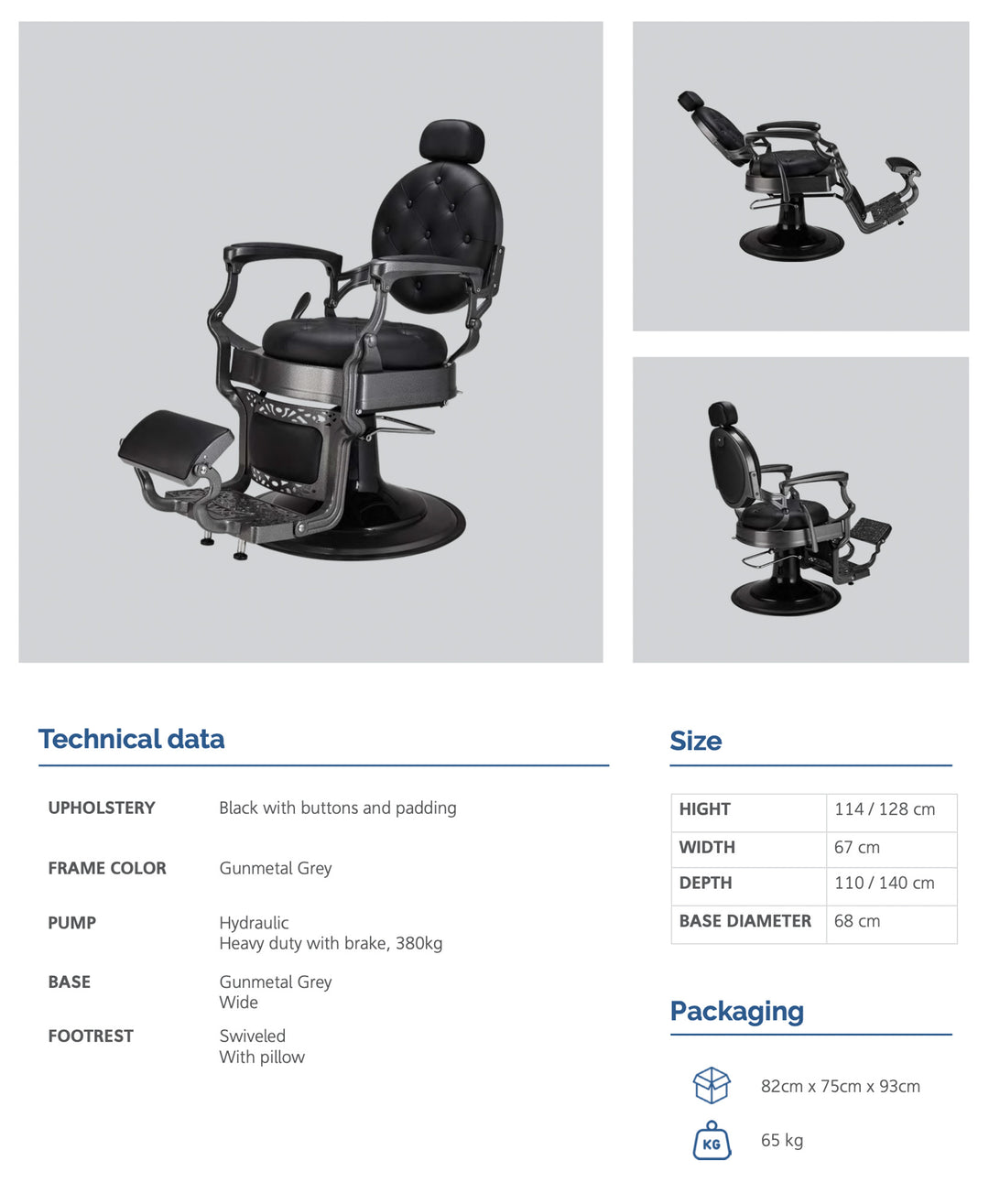 Technical data

| | |
|---|---|
| UPHOLSTERY | Black with buttons and padding |
| FRAME COLOR | Gunmetal Grey |
| PUMP | Hydraulic Heavy duty with brake, 380kg |
| BASE | Gunmetal Grey Wide |
| FOOTREST | Swiveled With pillow |

Size

| | |
|---|---|
| HIGHT | 114 / 128 cm |
| WIDTH | 67 cm |
| DEPTH | 110 / 140 cm |
| BASE DIAMETER | 68 cm |

Packaging

82cm x 75cm x 93cm

KG

65 kg